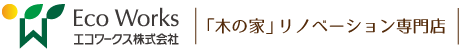 Eco Works
エコワークス株式会社

「木の家」リノベーション専門店